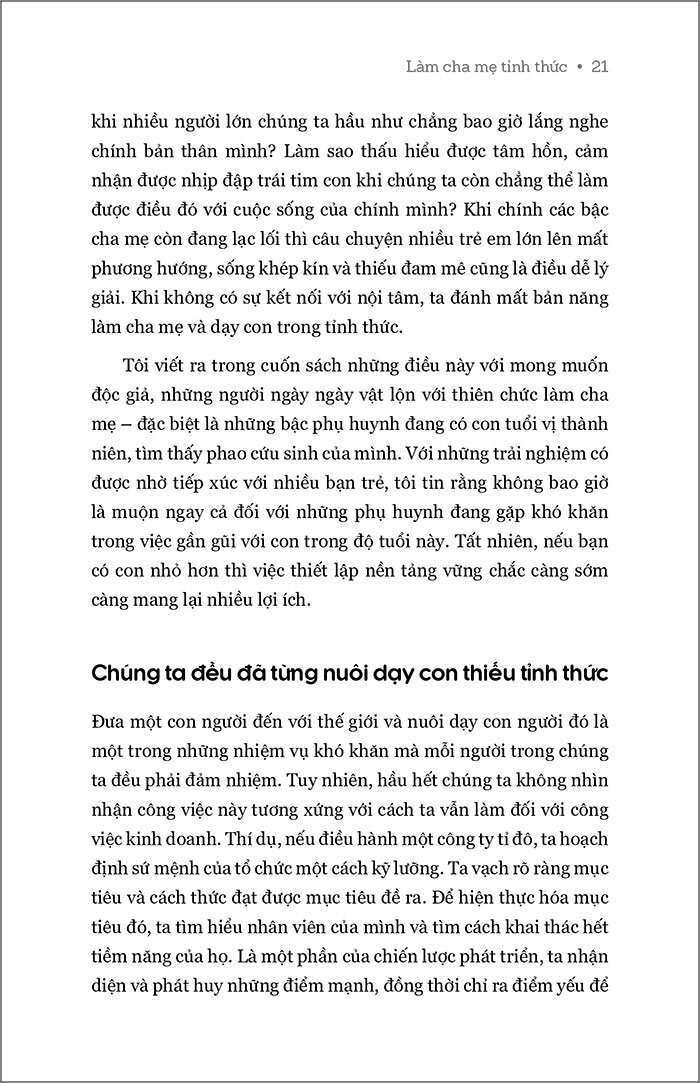 Làm cha mẹ tỉnh thức • 21

khi nhiều người lớn chúng ta hầu như chẳng bao giờ lắng nghe chính bản thân mình? Làm sao thấu hiểu được tâm hồn, cảm nhận được nhịp đập trái tim con khi chúng ta còn chẳng thể làm được điều đó với cuộc sống của chính mình? Khi chính các bậc cha mẹ còn đang lạc lối thì câu chuyện nhiều trẻ em lớn lên mất phương hướng, sống khép kín và thiếu đam mê cũng là điều dễ lý giải. Khi không có sự kết nối với nội tâm, ta đánh mất bản năng làm cha mẹ và dạy con trong tỉnh thức.

Tôi viết ra trong cuốn sách những điều này với mong muốn độc giả, những người ngày ngày vật lộn với thiên chức làm cha mẹ – đặc biệt là những bậc phụ huynh đang có con tuổi vị thành niên, tìm thấy phao cứu sinh của mình. Với những trải nghiệm có được nhờ tiếp xúc với nhiều bạn trẻ, tôi tin rằng không bao giờ là muộn ngay cả đối với những phụ huynh đang gặp khó khăn trong việc gần gũi với con trong độ tuổi này. Tất nhiên, nếu bạn có con nhỏ hơn thì việc thiết lập nền tảng vững chắc càng sớm càng mang lại nhiều lợi ích.

Chúng ta đều đã từng nuôi dạy con thiếu tỉnh thức

Đưa một con người đến với thế giới và nuôi dạy con người đó là một trong những nhiệm vụ khó khăn mà mỗi người trong chúng ta đều phải đảm nhiệm. Tuy nhiên, hầu hết chúng ta không nhìn nhận công việc này tương xứng với cách ta vẫn làm đối với công việc kinh doanh. Thí dụ, nếu điều hành một công ty tỉ đô, ta hoạch định sứ mệnh của tổ chức một cách kỹ lưỡng. Ta vạch rõ ràng mục tiêu và cách thức đạt được mục tiêu đề ra. Để hiện thực hóa mục tiêu đó, ta tìm hiểu nhân viên của mình và tìm cách khai thác hết tiềm năng của họ. Là một phần của chiến lược phát triển, ta nhận diện và phát huy những điểm mạnh, đồng thời chỉ ra điểm yếu để